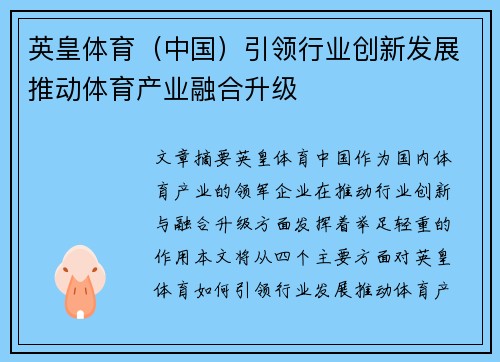 英皇体育（中国）引领行业创新发展推动体育产业融合升级

文章摘要英皇体育中国作为国内体育产业的领军企业在推动行业创新与融合升级方面发挥着举足轻重的作用本文将从四个主要方面对英皇体育如何引领行业发展推动体育产